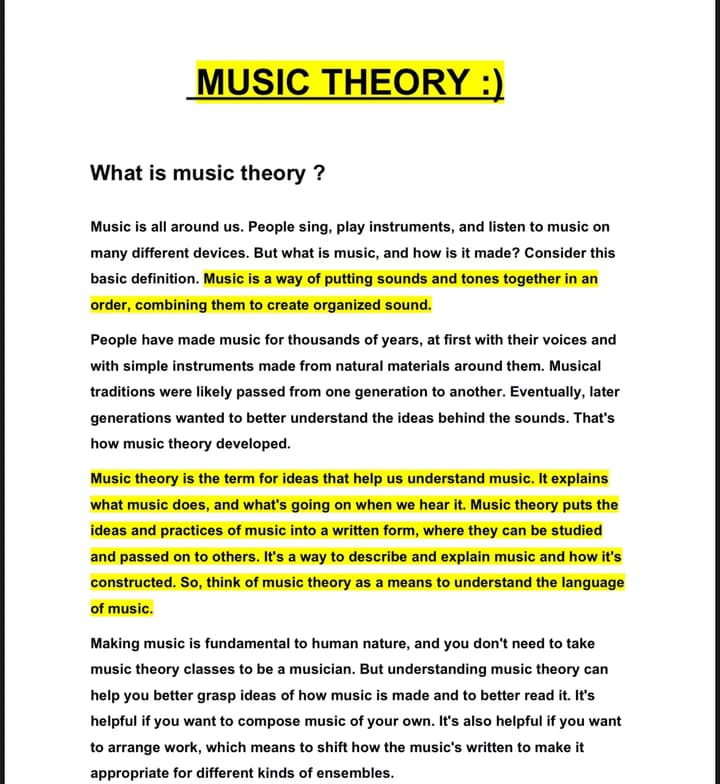 MUSIC THEORY :)

What is music theory ?

Music is all around us. People sing, play instruments, and listen to music on many different devices. But what is music, and how is it made? Consider this basic definition. Music is a way of putting sounds and tones together in an order, combining them to create organized sound.

People have made music for thousands of years, at first with their voices and with simple instruments made from natural materials around them. Musical traditions were likely passed from one generation to another. Eventually, later generations wanted to better understand the ideas behind the sounds. That's how music theory developed.

Music theory is the term for ideas that help us understand music. It explains what music does, and what's going on when we hear it. Music theory puts the ideas and practices of music into a written form, where they can be studied and passed on to others. It's a way to describe and explain music and how it's constructed. So, think of music theory as a means to understand the language of music.

Making music is fundamental to human nature, and you don't need to take music theory classes to be a musician. But understanding music theory can help you better grasp ideas of how music is made and to better read it. It's helpful if you want to compose music of your own. It's also helpful if you want to arrange work, which means to shift how the music's written to make it appropriate for different kinds of ensembles.